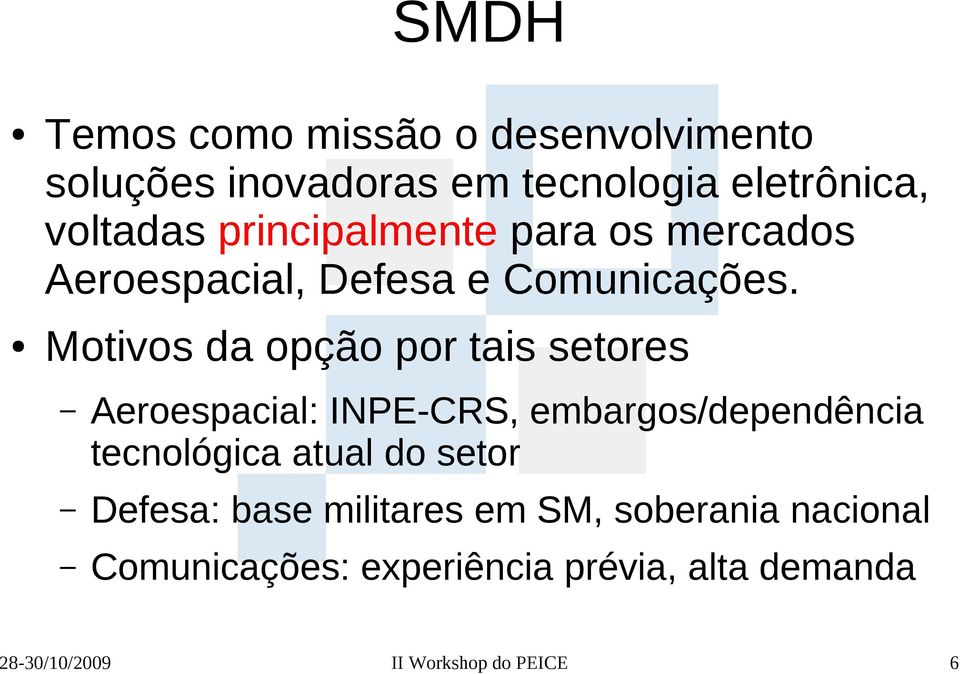 SMDH

• Temos como missão o desenvolvimento soluções inovadoras em tecnologia eletrônica, voltadas principalmente para os mercados Aeroespacial, Defesa e Comunicações.

• Motivos da opção por tais setores

– Aeroespacial: INPE-CRS, embargos/dependência tecnológica atual do setor

– Defesa: base militares em SM, soberania nacional

– Comunicações: experiência prévia, alta demanda

28-30/10/2009 II Workshop do PEICE 6